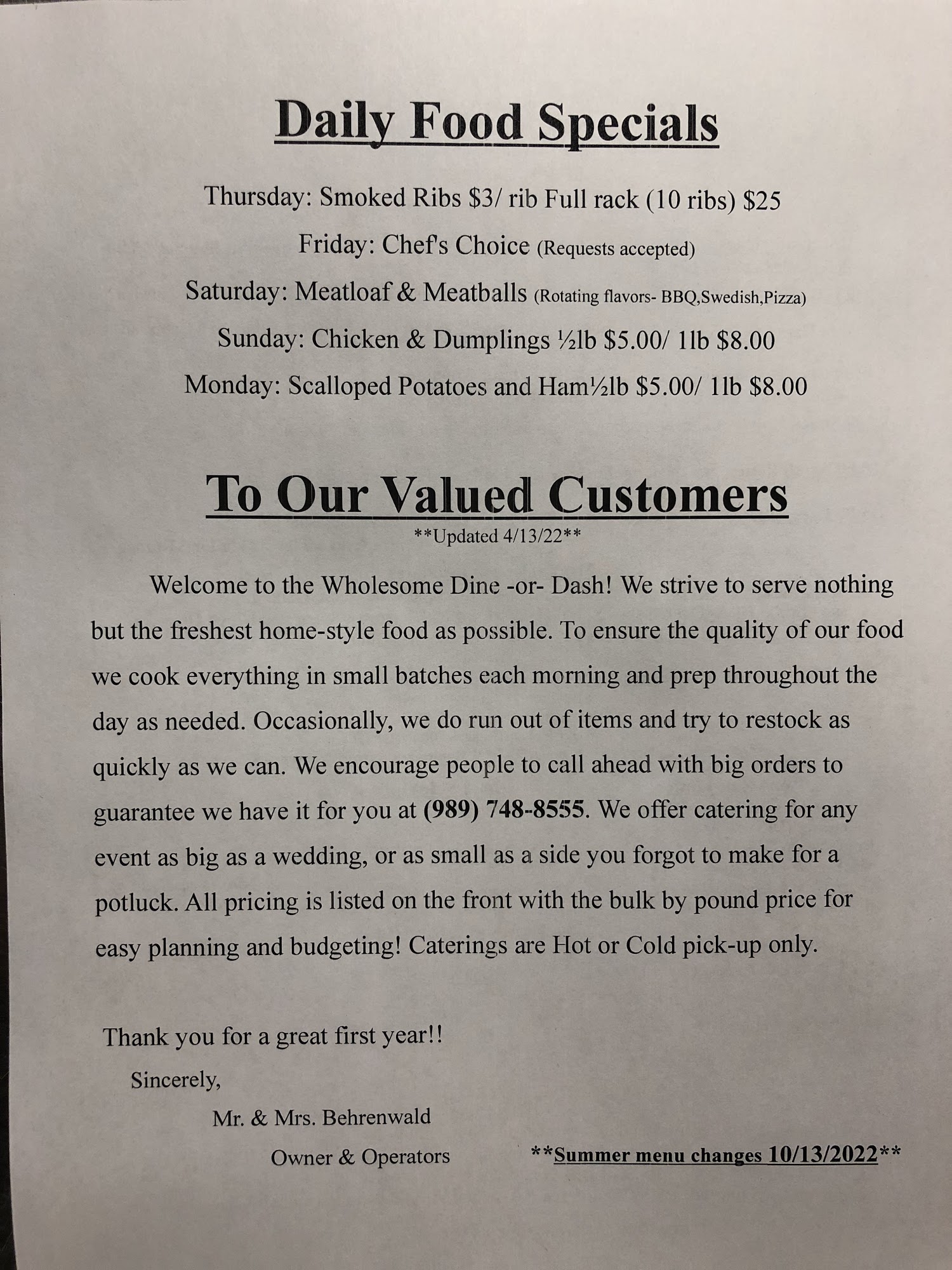 Daily Food Specials

Thursday: Smoked Ribs $3/ rib Full rack (10 ribs) $25

Friday: Chef's Choice (Requests accepted)

Saturday: Meatloaf & Meatballs (Rotating flavors- BBQ,Swedish,Pizza)

Sunday: Chicken & Dumplings ½lb $5.00/ 1lb $8.00

Monday: Scalloped Potatoes and Ham½lb $5.00/ 1lb $8.00

To Our Valued Customers

**Updated 4/13/22**

Welcome to the Wholesome Dine -or- Dash! We strive to serve nothing but the freshest home-style food as possible. To ensure the quality of our food we cook everything in small batches each morning and prep throughout the day as needed. Occasionally, we do run out of items and try to restock as quickly as we can. We encourage people to call ahead with big orders to guarantee we have it for you at (989) 748-8555. We offer catering for any event as big as a wedding, or as small as a side you forgot to make for a potluck. All pricing is listed on the front with the bulk by pound price for easy planning and budgeting! Caterings are Hot or Cold pick-up only.

Thank you for a great first year!!

Sincerely,

Mr. & Mrs. Behrenwald

Owner & Operators

**Summer menu changes 10/13/2022**